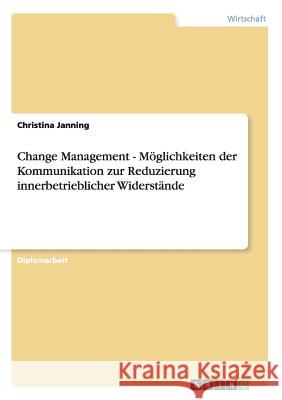 Wirtschaft

Christina Janning

Change Management - Möglichkeiten der Kommunikation zur Reduzierung innerbetrieblicher Widerstände

Diplomarbeit

Kraina Książek